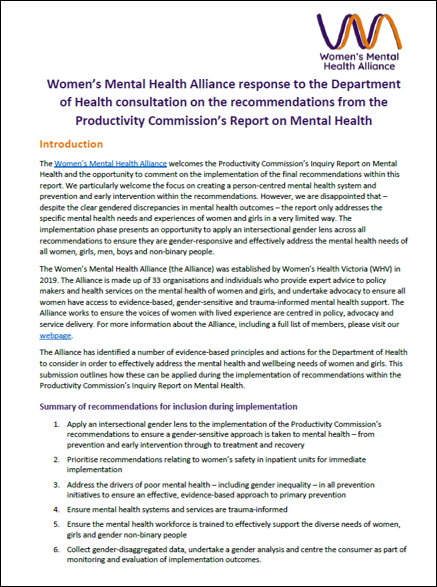 Women's Mental Health Alliance

Women's Mental Health Alliance response to the Department of Health consultation on the recommendations from the Productivity Commission's Report on Mental Health

Introduction

The Women's Mental Health Alliance welcomes the Productivity Commission's Inquiry Report on Mental Health and the opportunity to comment on the implementation of the final recommendations within this report. We particularly welcome the focus on creating a person-centred mental health system and prevention and early intervention within the recommendations. However, we are disappointed that – despite the clear gendered discrepancies in mental health outcomes – the report only addresses the specific mental health needs and experiences of women and girls in a very limited way. The implementation phase presents an opportunity to apply an intersectional gender lens across all recommendations to ensure they are gender-responsive and effectively address the mental health needs of all women, girls, men, boys and non-binary people.

The Women's Mental Health Alliance (the Alliance) was established by Women's Health Victoria (WHV) in 2019. The Alliance is made up of 33 organisations and individuals who provide expert advice to policy makers and health services on the mental health of women and girls, and undertake advocacy to ensure all women have access to evidence-based, gender-sensitive and trauma-informed mental health support. The Alliance works to ensure the voices of women with lived experience are centred in policy, advocacy and service delivery. For more information about the Alliance, including a full list of members, please visit our webpage.

The Alliance has identified a number of evidence-based principles and actions for the Department of Health to consider in order to effectively address the mental health and wellbeing needs of women and girls. This submission outlines how these can be applied during the implementation of recommendations within the Productivity Commission's Inquiry Report on Mental Health.

Summary of recommendations for inclusion during implementation

1. Apply an intersectional gender lens to the implementation of the Productivity Commission's recommendations to ensure a gender-sensitive approach is taken to mental health – from prevention and early intervention through to treatment and recovery

2. Prioritise recommendations relating to women's safety in inpatient units for immediate implementation

3. Address the drivers of poor mental health – including gender inequality – in all prevention initiatives to ensure an effective, evidence-based approach to primary prevention

4. Ensure mental health systems and services are trauma-informed

5. Ensure the mental health workforce is trained to effectively support the diverse needs of women, girls and gender non-binary people

6. Collect gender-disaggregated data, undertake a gender analysis and centre the consumer as part of monitoring and evaluation of implementation outcomes.